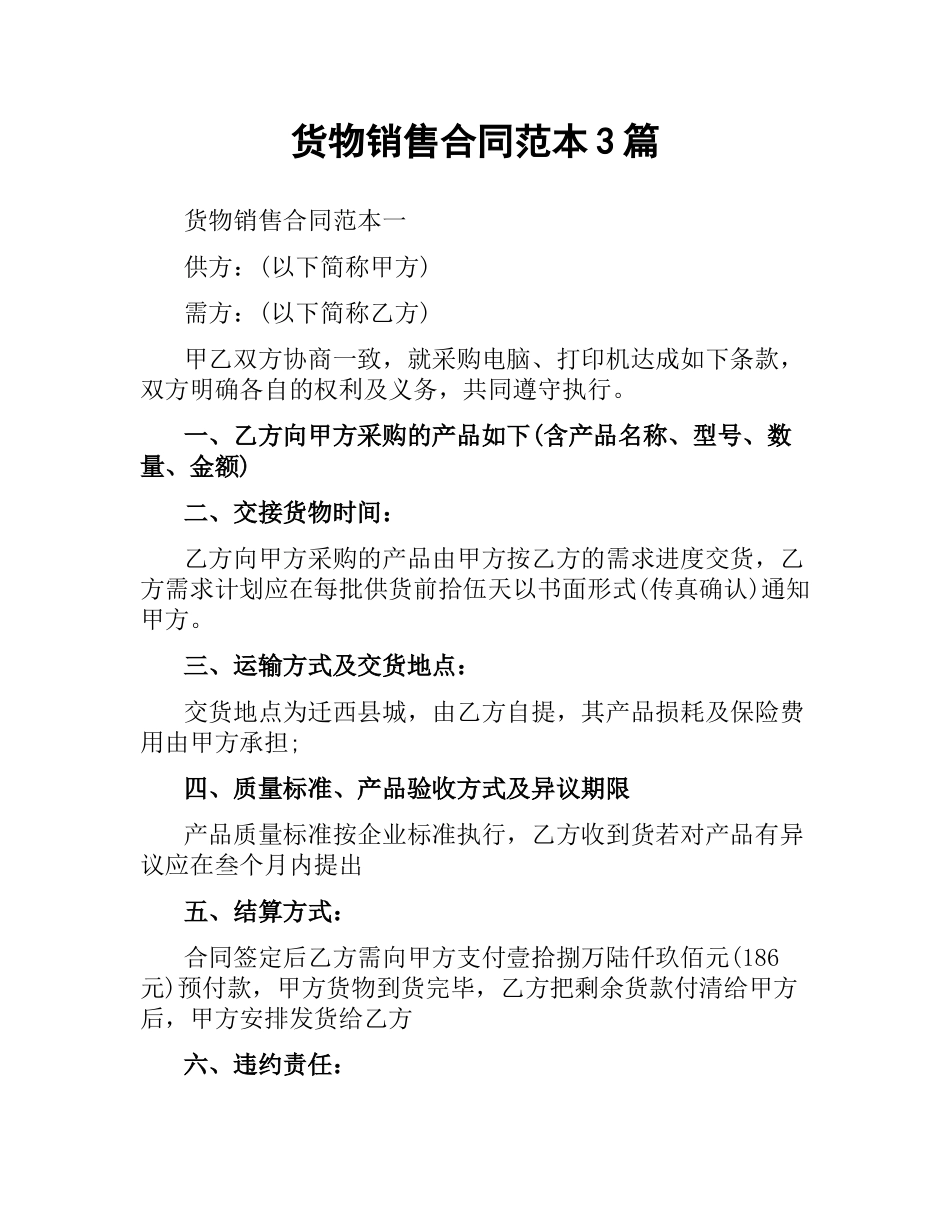 货物销售合同范本3篇

货物销售合同范本一

供方：(以下简称甲方)

需方：(以下简称乙方)

甲乙双方协商一致，就采购电脑、打印机达成如下条款，双方明确各自的权利及义务，共同遵守执行。

一、乙方向甲方采购的产品如下(含产品名称、型号、数量、金额)

二、交接货物时间：

乙方向甲方采购的产品由甲方按乙方的需求进度交货，乙方需求计划应在每批供货前拾伍天以书面形式(传真确认)通知甲方。

三、运输方式及交货地点：

交货地点为迁西县城，由乙方自提，其产品损耗及保险费用由甲方承担;

四、质量标准、产品验收方式及异议期限

产品质量标准按企业标准执行，乙方收到货若对产品有异议应在叁个月内提出

五、结算方式：

合同签定后乙方需向甲方支付壹拾捌万陆仟玖佰元(186元)预付款，甲方货物到货完毕，乙方把剩余货款付清给甲方后，甲方安排发货给乙方

六、违约责任：